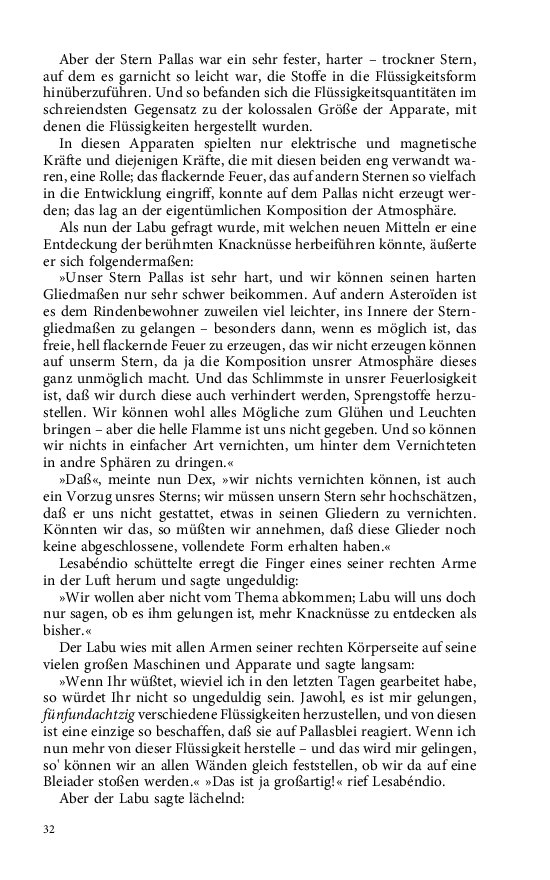 Aber der Stern Pallas war ein sehr fester, harter – trockner Stern, auf dem es garnicht so leicht war, die Stoffe in die Flüssigkeitsform hinüberzuführen. Und so befanden sich die Flüssigkeitsquantitäten im schreiendsten Gegensatz zu der kolossalen Größe der Apparate, mit denen die Flüssigkeiten hergestellt wurden.

In diesen Apparaten spielten nur elektrische und magnetische Kräfte und diejenigen Kräfte, die mit diesen beiden eng verwandt waren, eine Rolle; das flackernde Feuer, das auf andern Sternen so vielfach in die Entwicklung eingriff, konnte auf dem Pallas nicht erzeugt werden; das lag an der eigentümlichen Komposition der Atmosphäre.

Als nun der Labu gefragt wurde, mit welchen neuen Mitteln er eine Entdeckung der berühmten Knacknüsse herbeiführen könnte, äußerte er sich folgendermaßen:

»Unser Stern Pallas ist sehr hart, und wir können seinen harten Gliedmaßen nur sehr schwer beikommen. Auf andern Asteroïden ist es dem Rindenbewohner zuweilen viel leichter, ins Innere der Sterngliedmaßen zu gelangen – besonders dann, wenn es möglich ist, das freie, hell flackernde Feuer zu erzeugen, das wir nicht erzeugen können auf unserm Stern, da ja die Komposition unsrer Atmosphäre dieses ganz unmöglich macht. Und das Schlimmste in unsrer Feuerlosigkeit ist, daß wir durch diese auch verhindert werden, Sprengstoffe herzustellen. Wir können wohl alles Mögliche zum Glühen und Leuchten bringen – aber die helle Flamme ist uns nicht gegeben. Und so können wir nichts in einfacher Art vernichten, um hinter dem Vernichteten in andre Sphären zu dringen.«

»Daß«, meinte nun Dex, »wir nichts vernichten können, ist auch ein Vorzug unsres Sterns; wir müssen unsern Stern sehr hochschätzen, daß er uns nicht gestattet, etwas in seinen Gliedern zu vernichten. Könnten wir das, so müßten wir annehmen, daß diese Glieder noch keine abgeschlossene, vollendete Form erhalten haben.«

Lesabéndio schüttelte erregt die Finger eines seiner rechten Arme in der Luft herum und sagte ungeduldig:

»Wir wollen aber nicht vom Thema abkommen; Labu will uns doch nur sagen, ob es ihm gelungen ist, mehr Knacknüsse zu entdecken als bisher.«

Der Labu wies mit allen Armen seiner rechten Körperseite auf seine vielen großen Maschinen und Apparate und sagte langsam:

»Wenn Ihr wüßtet, wieviel ich in den letzten Tagen gearbeitet habe, so würdet Ihr nicht so ungeduldig sein. Jawohl, es ist mir gelungen, fünfundachtzig verschiedene Flüssigkeiten herzustellen, und von diesen ist eine einzige so beschaffen, daß sie auf Pallasblei reagiert. Wenn ich nun mehr von dieser Flüssigkeit herstelle – und das wird mir gelingen, so' können wir an allen Wänden gleich feststellen, ob wir da auf eine Bleiader stoßen werden.« »Das ist ja großartig!« rief Lesabéndio.

Aber der Labu sagte lächelnd:

32